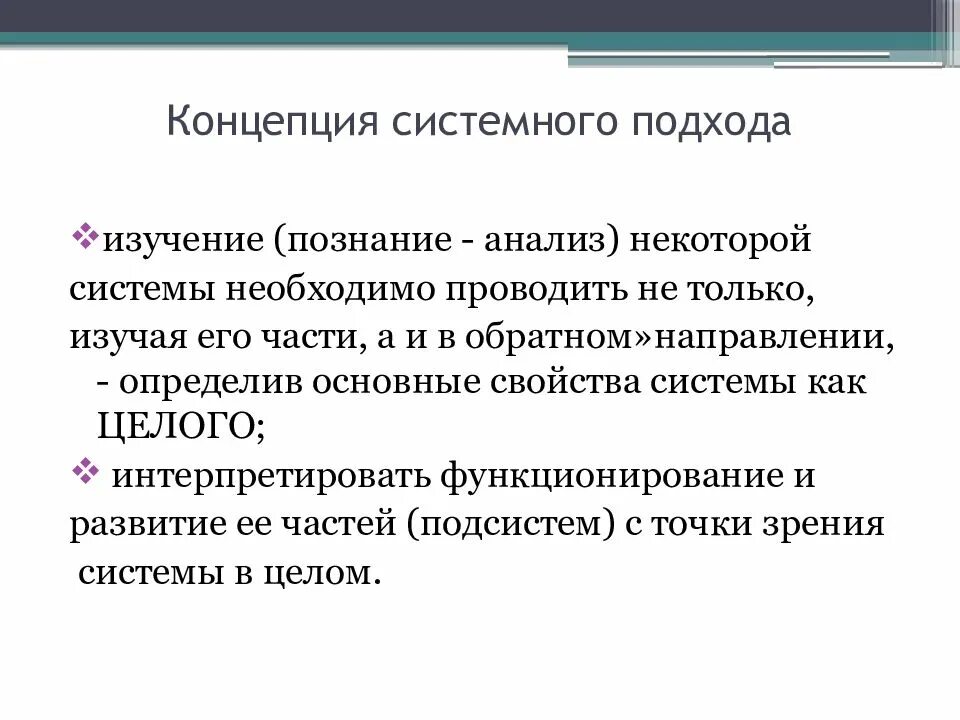 Концепция системного подхода

❖изучение (познание - анализ) некоторой системы необходимо проводить не только, изучая его части, а и в обратном»направлении, - определив основные свойства системы как ЦЕЛОГО;

❖ интерпретировать функционирование и развитие ее частей (подсистем) с точки зрения системы в целом.